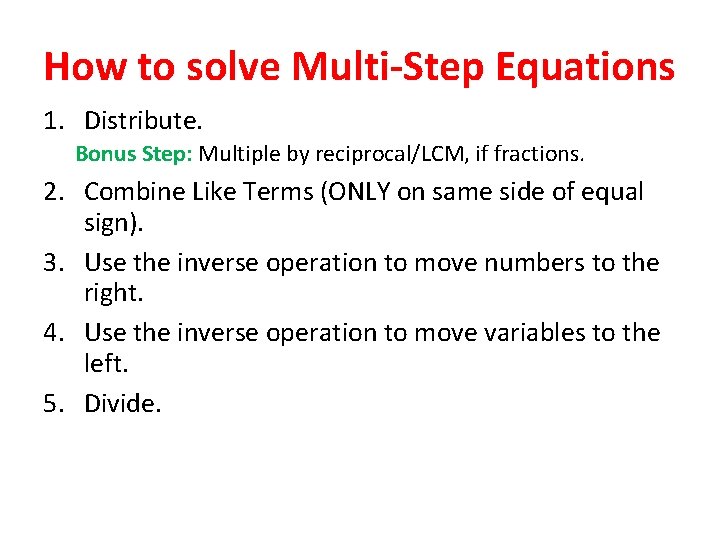 How to solve Multi-Step Equations

1. Distribute.

Bonus Step: Multiple by reciprocal/LCM, if fractions.

2. Combine Like Terms (ONLY on same side of equal sign).

3. Use the inverse operation to move numbers to the right.

4. Use the inverse operation to move variables to the left.

5. Divide.